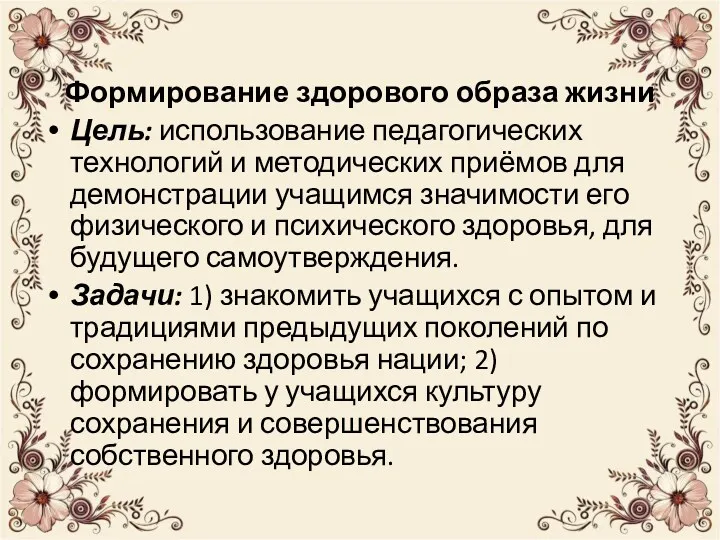 Формирование здорового образа жизни

• Цель: использование педагогических технологий и методических приёмов для демонстрации учащимся значимости его физического и психического здоровья, для будущего самоутверждения.

• Задачи: 1) знакомить учащихся с опытом и традициями предыдущих поколений по сохранению здоровья нации; 2) формировать у учащихся культуру сохранения и совершенствования собственного здоровья.